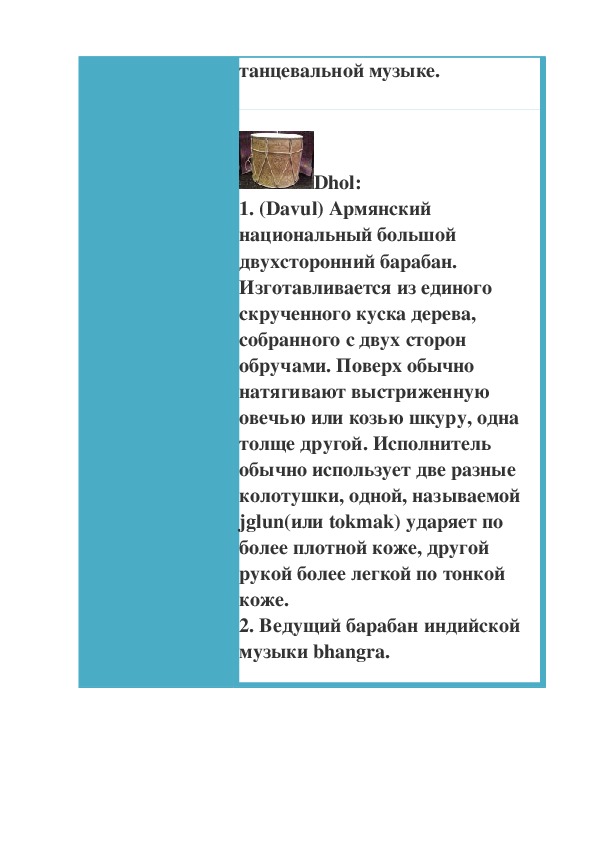 танцевальной музыке.

Dhol:
1. (Davul) Армянский национальный большой двухсторонний барабан. Изготавливается из единого скрученного куска дерева, собранного с двух сторон обручами. Поверх обычно натягивают выстриженную овечью или козью шкуру, одна толще другой. Исполнитель обычно использует две разные колотушки, одной, называемой jglun(или tokmak) ударяет по более плотной коже, другой рукой более легкой по тонкой коже.
2. Ведущий барабан индийской музыки bhangra.